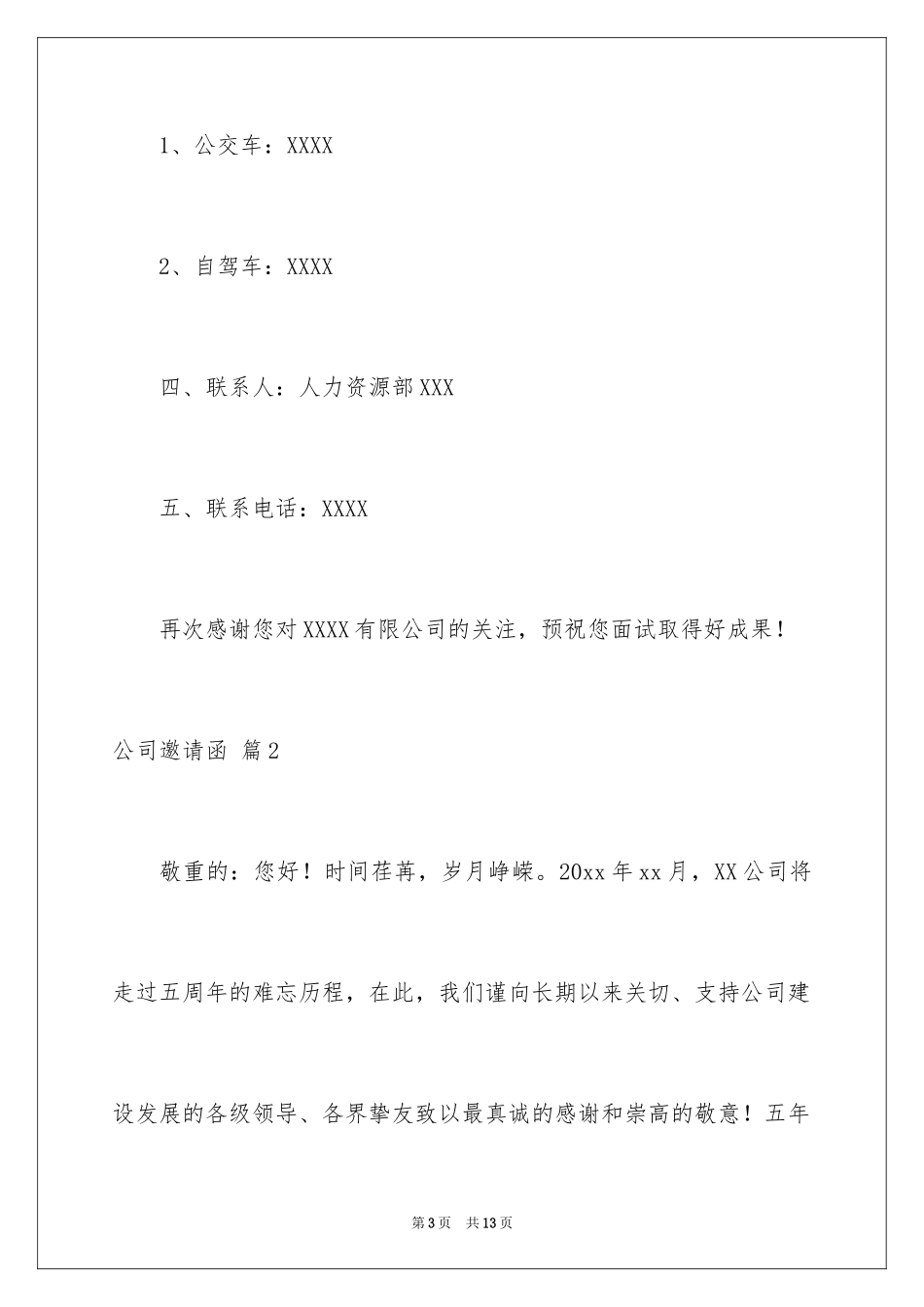 1、公交车：XXXX

2、自驾车：XXXX

四、联系人：人力资源部XXX

五、联系电话：XXXX

再次感谢您对XXXX有限公司的关注，预祝您面试取得好成果！

公司邀请函 篇2

敬重的：您好！时间荏苒，岁月峥嵘。20xx年xx月，XX公司将走过五周年的难忘历程，在此，我们谨向长期以来关切、支持公司建设发展的各级领导、各界挚友致以最真诚的感谢和崇高的敬意！五年

第3页 共13页